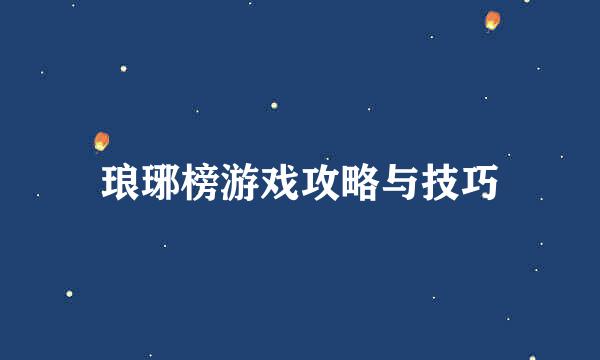 琅琊榜游戏攻略与技巧